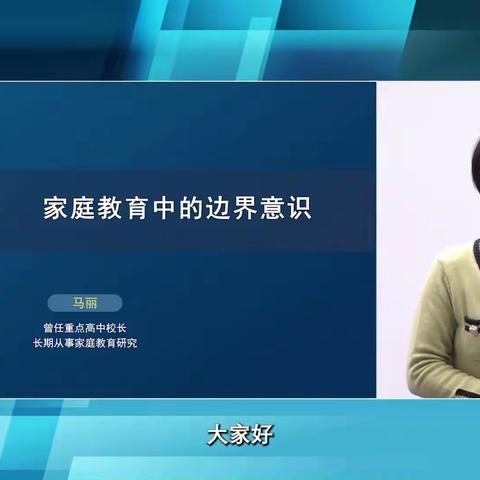 家庭教育中的边界意识

马丽

曾任重点高中校长
长期从事家庭教育研究

大家好